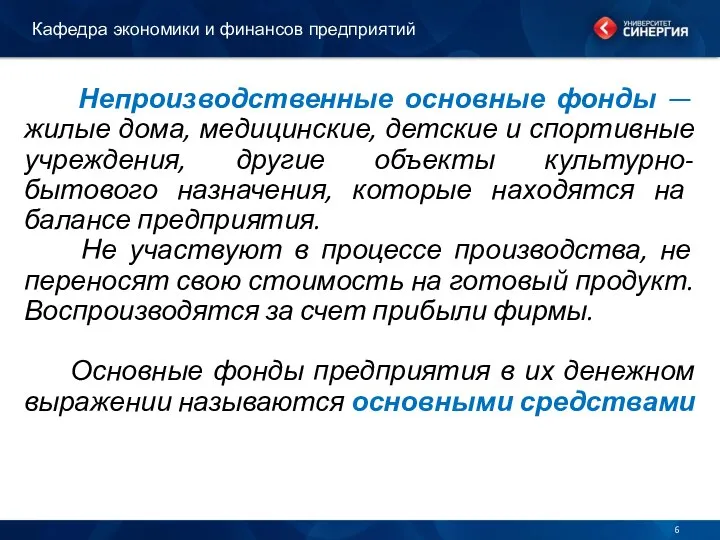 Кафедра экономики и финансов предприятий

УНИВЕРСИТЕТ СИНЕРГИЯ

Непроизводственные основные фонды — жилые дома, медицинские, детские и спортивные учреждения, другие объекты культурно-бытового назначения, которые находятся на балансе предприятия.

Не участвуют в процессе производства, не переносят свою стоимость на готовый продукт. Воспроизводятся за счет прибыли фирмы.

Основные фонды предприятия в их денежном выражении называются основными средствами

6